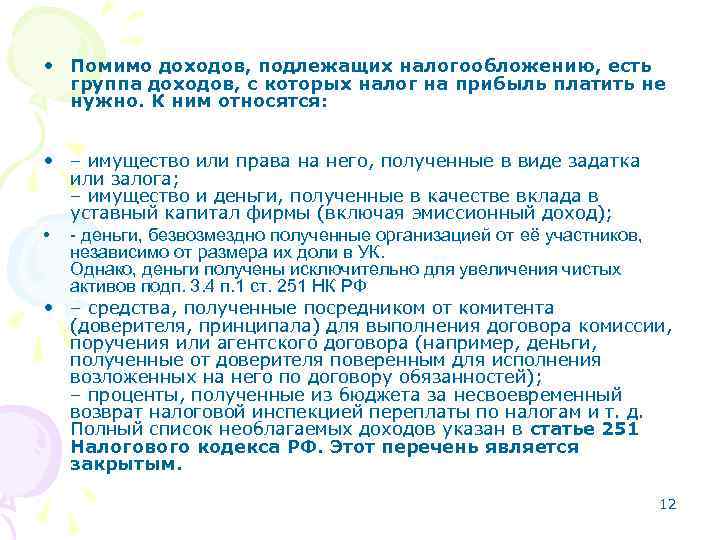 • Помимо доходов, подлежащих налогообложению, есть группа доходов, с которых налог на прибыль платить не нужно. К ним относятся:

• – имущество или права на него, полученные в виде задатка или залога;
– имущество и деньги, полученные в качестве вклада в уставный капитал фирмы (включая эмиссионный доход);

• - деньги, безвозмездно полученные организацией от её участников, независимо от размера их доли в УК.
Однако, деньги получены исключительно для увеличения чистых активов подп. 3.4 п.1 ст. 251 НК РФ

• – средства, полученные посредником от комитента (доверителя, принципала) для выполнения договора комиссии, поручения или агентского договора (например, деньги, полученные от доверителя поверенным для исполнения возложенных на него по договору обязанностей);
– проценты, полученные из бюджета за несвоевременный возврат налоговой инспекцией переплаты по налогам и т. д.
Полный список необлагаемых доходов указан в статье 251 Налогового кодекса РФ. Этот перечень является закрытым.

12